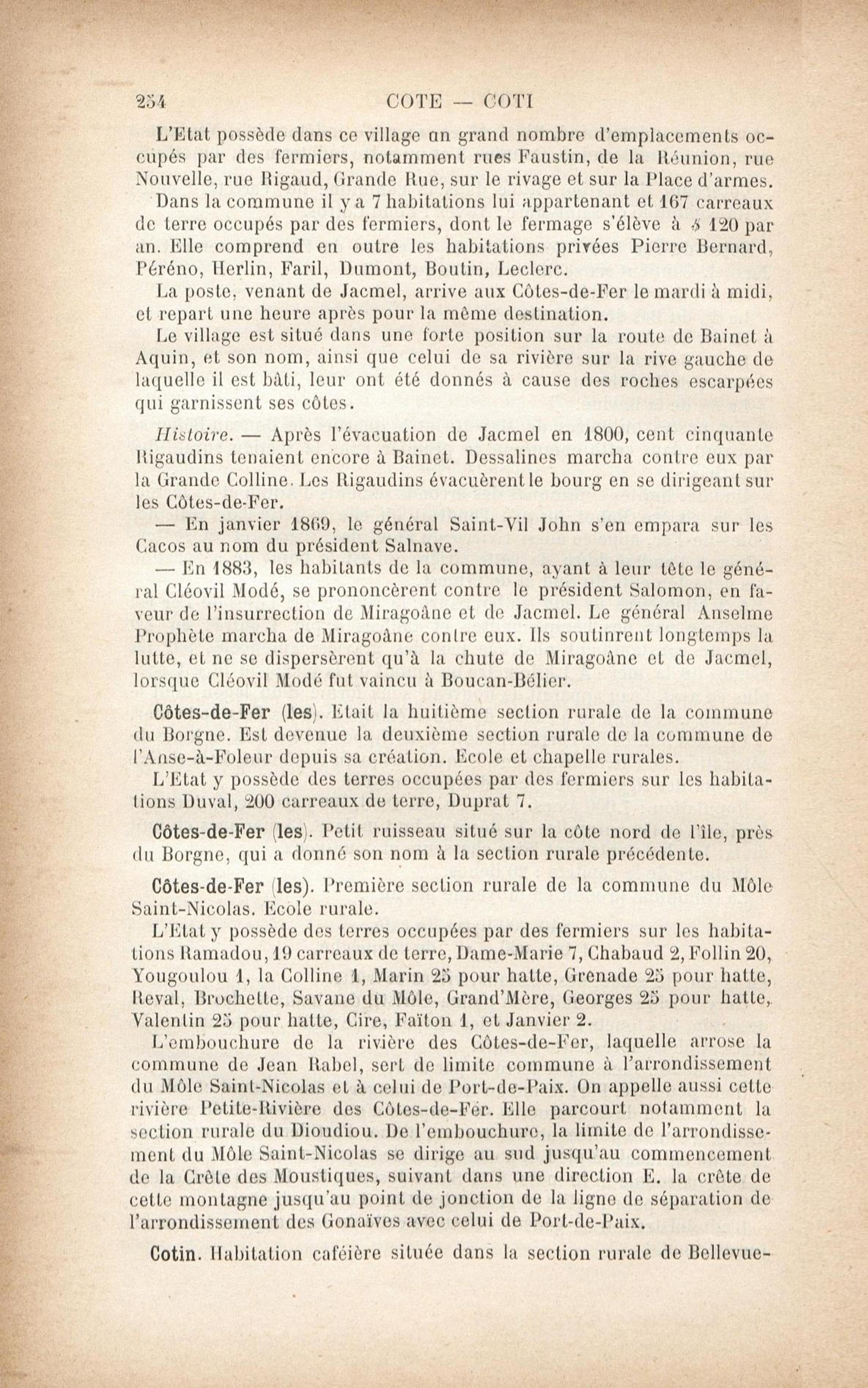 254 COTE — COTI

L'Etat possède dans ce village un grand nombre d'emplacements occupés par des fermiers, notamment rues Faustin, de la Réunion, rue Nouvelle, rue Rigaud, Grande Rue, sur le rivage et sur la Place d'armes.

Dans la commune il y a 7 habitations lui appartenant et 167 carreaux de terre occupés par des fermiers, dont le fermage s'élève à $ 120 par an. Elle comprend en outre les habitations privées Pierre Bernard, Péréno, Herlin, Faril, Dumont, Boutin, Leclerc.

La poste, venant de Jacmel, arrive aux Côtes-de-Fer le mardi à midi, et repart une heure après pour la même destination.

Le village est situé dans une forte position sur la route de Bainet à Aquin, et son nom, ainsi que celui de sa rivière sur la rive gauche de laquelle il est bâti, leur ont été donnés à cause des roches escarpées qui garnissent ses côtes.

Histoire. — Après l'évacuation de Jacmel en 1800, cent cinquante Rigaudins tenaient encore à Bainet. Dessalines marcha contre eux par la Grande Colline. Les Rigaudins évacuèrent le bourg en se dirigeant sur les Côtes-de-Fer.

— En janvier 1869, le général Saint-Vil John s'en empara sur les Cacos au nom du président Salnave.

— En 1883, les habitants de la commune, ayant à leur tête le général Cléovil Modé, se prononcèrent contre le président Salomon, en faveur de l'insurrection de Miragoâne et de Jacmel. Le général Anselme Prophète marcha de Miragoâne contre eux. Ils soutinrent longtemps la lutte, et ne se dispersèrent qu'à la chute de Miragoâne et de Jacmel, lorsque Cléovil Modé fut vaincu à Boucan-Bélier.

Côtes-de-Fer (les). Etait la huitième section rurale de la commune du Borgne. Est devenue la deuxième section rurale de la commune de l'Anse-à-Foleur depuis sa création. Ecole et chapelle rurales.

L'Etat y possède des terres occupées par des fermiers sur les habitations Duval, 200 carreaux de terre, Duprat 7.

Côtes-de-Fer (les). Petit ruisseau situé sur la côte nord de l'île, près du Borgne, qui a donné son nom à la section rurale précédente.

Côtes-de-Fer (les). Première section rurale de la commune du Môle Saint-Nicolas. Ecole rurale.

L'Etat y possède des terres occupées par des fermiers sur les habitations Ramadou, 19 carreaux de terre, Dame-Marie 7, Chabaud 2, Follin 20, Yougoulou 1, la Colline 1, Marin 25 pour hatte, Grenade 25 pour hatte, Reval, Brochette, Savane du Môle, Grand'Mère, Georges 25 pour hatte, Valentin 25 pour hatte, Cire, Faïton 1, et Janvier 2.

L'embouchure de la rivière des Côtes-de-Fer, laquelle arrose la commune de Jean Rabel, sert de limite commune à l'arrondissement du Môle Saint-Nicolas et à celui de Port-de-Paix. On appelle aussi cette rivière Petite-Rivière des Côtes-de-Fer. Elle parcourt notamment la section rurale du Dioudiou. De l'embouchure, la limite de l'arrondissement du Môle Saint-Nicolas se dirige au sud jusqu'au commencement de la Crête des Moustiques, suivant dans une direction E. la crête de cette montagne jusqu'au point de jonction de la ligne de séparation de l'arrondissement des Gonaïves avec celui de Port-de-Paix.

Cotin. Habitation caféière située dans la section rurale de Bellevue-